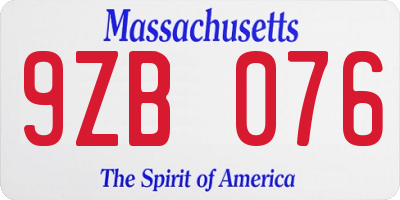 Massachusetts

9ZB 076

The Spirit of America